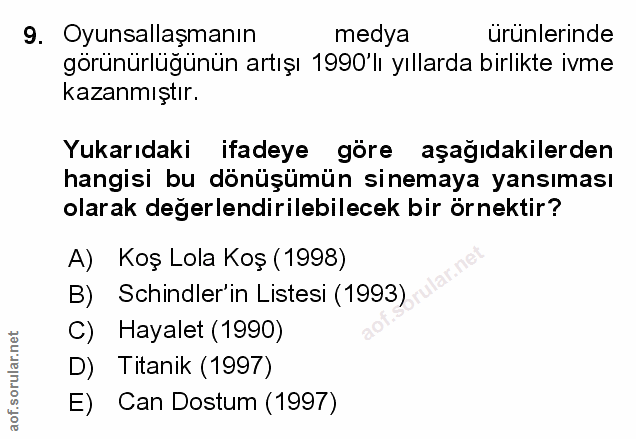 9. Oyunsallaşmanın medya ürünlerinde görünürlüğünün artışı 1990'lı yıllarda birlikte ivme kazanmıştır.

Yukarıdaki ifadeye göre aşağıdakilerden hangisi bu dönüşümün sinemaya yansıması olarak değerlendirilebilecek bir örnektir?

A) Koş Lola Koş (1998)
B) Schindler'in Listesi (1993)
C) Hayalet (1990)
D) Titanik (1997)
E) Can Dostum (1997)

aof.sorular.net